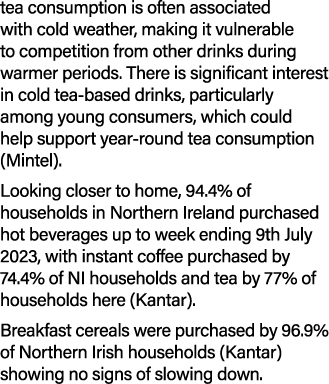 tea consumption is often associated with cold weather, making it vulnerable to competition from other drinks during warmer periods. There is significant interest in cold tea-based drinks, particularly among young consumers, which could help support year-round tea consumption (Mintel).

Looking closer to home, 94.4% of households in Northern Ireland purchased hot beverages up to week ending 9th July 2023, with instant coffee purchased by 74.4% of NI households and tea by 77% of households here (Kantar).

Breakfast cereals were purchased by 96.9% of Northern Irish households (Kantar) showing no signs of slowing down.